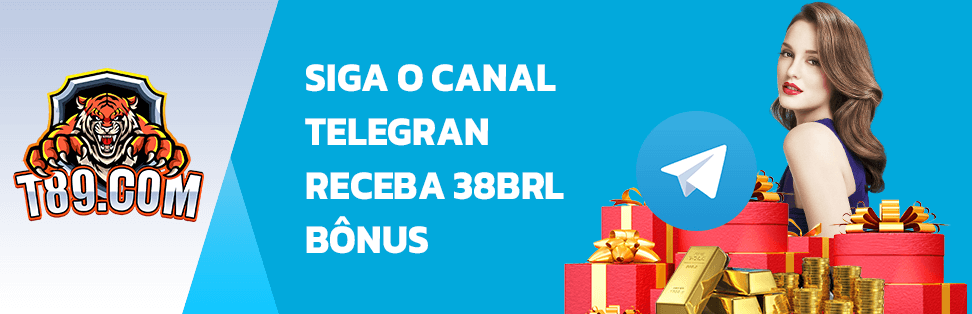 T89.COM

SIGA O CANAL TELEGRAN RECEBA 38BRL BÔNUS